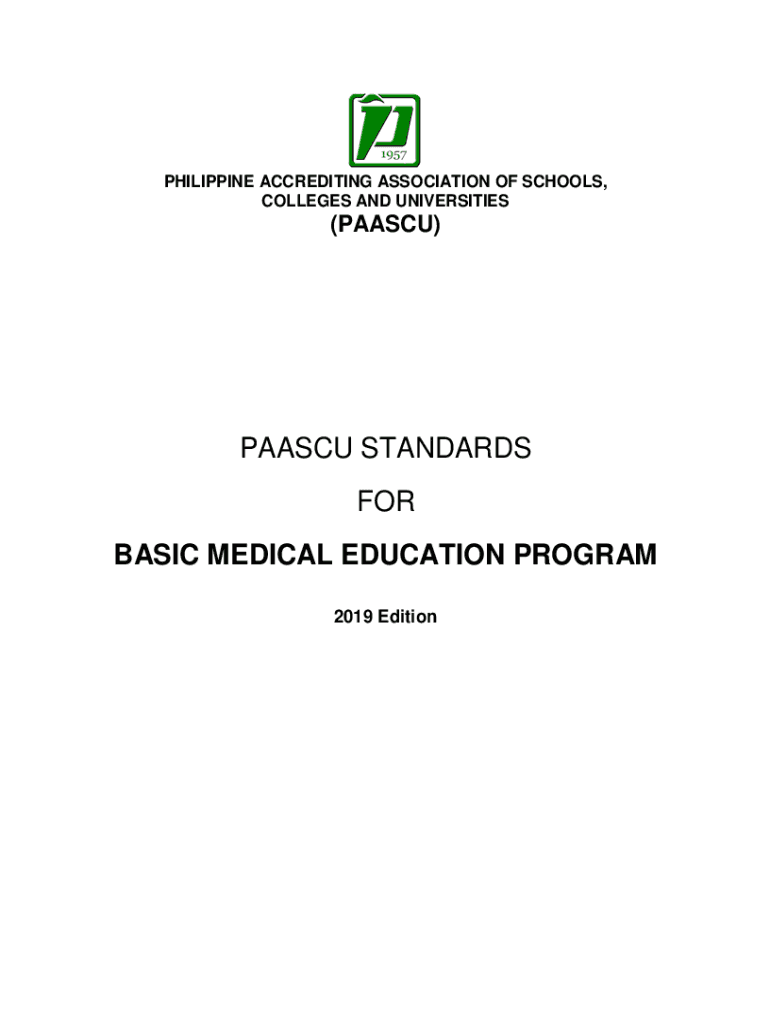 1957

PHILIPPINE ACCREDITING ASSOCIATION OF SCHOOLS, COLLEGES AND UNIVERSITIES
(PAASCU)

PAASCU STANDARDS

FOR

BASIC MEDICAL EDUCATION PROGRAM

2019 Edition